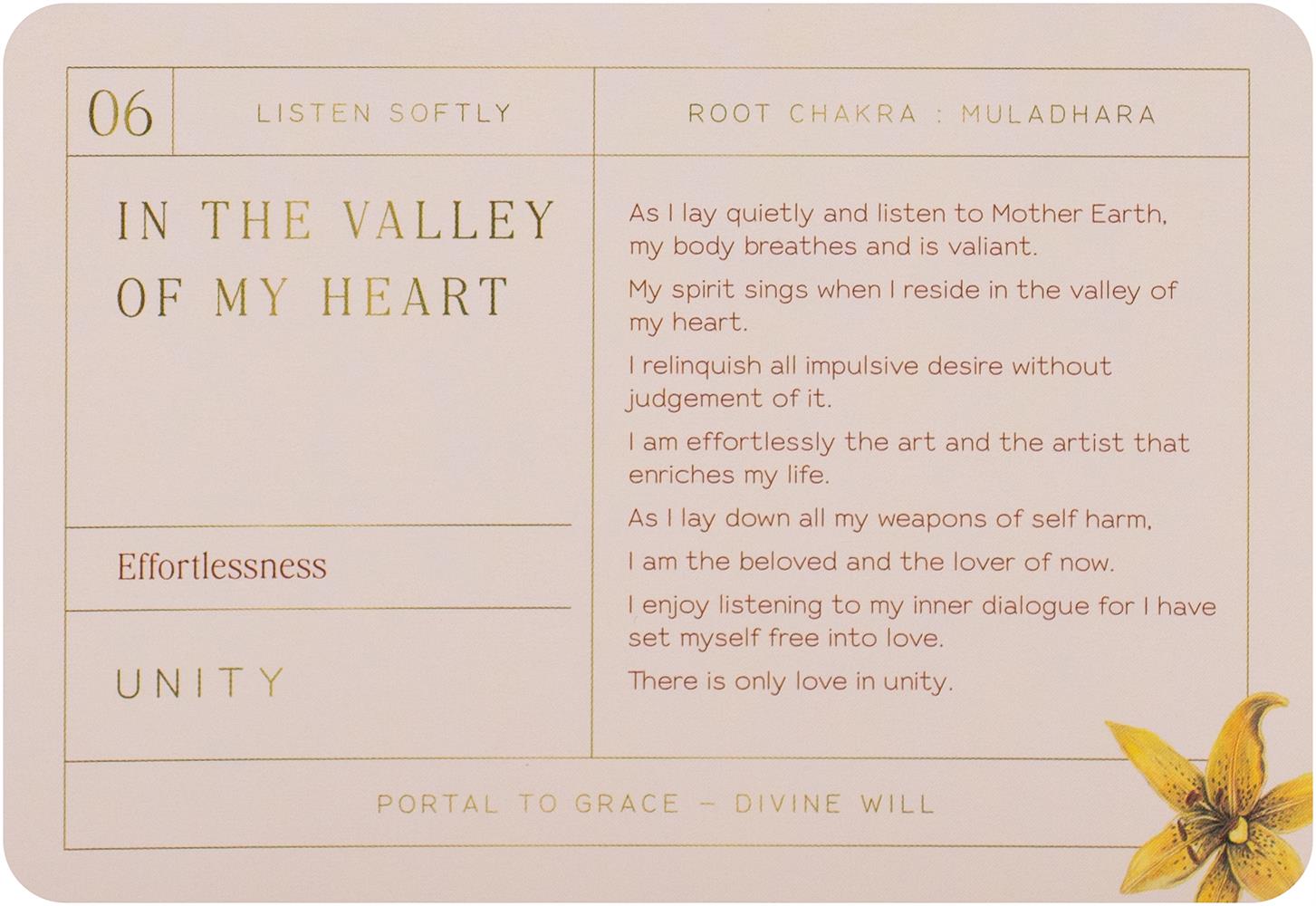 06

LISTEN SOFTLY

ROOT CHAKRA : MULADHARA

IN THE VALLEY OF MY HEART

Effortlessness

UNITY

As I lay quietly and listen to Mother Earth, my body breathes and is valiant.

My spirit sings when I reside in the valley of my heart.

I relinquish all impulsive desire without judgement of it.

I am effortlessly the art and the artist that enriches my life.

As I lay down all my weapons of self harm,

I am the beloved and the lover of now.

I enjoy listening to my inner dialogue for I have set myself free into love.

There is only love in unity.

PORTAL TO GRACE - DIVINE WILL